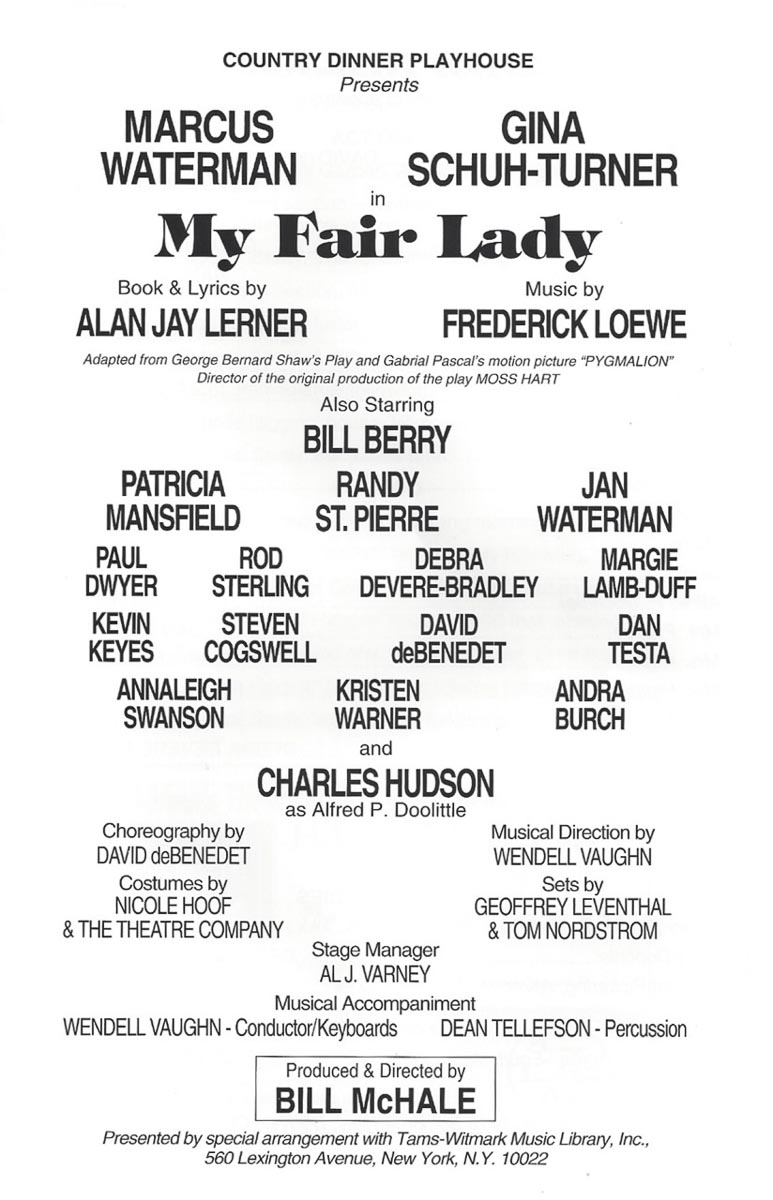 COUNTRY DINNER PLAYHOUSE
Presents

MARCUS WATERMAN

GINA SCHUH-TURNER

in

My Fair Lady

Book & Lyrics by
ALAN JAY LERNER

Music by
FREDERICK LOEWE

Adapted from George Bernard Shaw's Play and Gabrial Pascal's motion picture "PYGMALION"
Director of the original production of the play MOSS HART

Also Starring

BILL BERRY

PATRICIA MANSFIELD

RANDY ST. PIERRE

JAN WATERMAN

PAUL DWYER

ROD STERLING

DEBRA DEVERE-BRADLEY

MARGIE LAMB-DUFF

KEVIN KEYES

STEVEN COGSWELL

DAVID deBENEDET

DAN TESTA

ANNALEIGH SWANSON

KRISTEN WARNER

ANDRA BURCH

and

CHARLES HUDSON
as Alfred P. Doolittle

Choreography by
DAVID deBENEDET

Musical Direction by
WENDELL VAUGHN

Costumes by
NICOLE HOOF
& THE THEATRE COMPANY

Sets by
GEOFFREY LEVENTHAL
& TOM NORDSTROM

Stage Manager
AL J. VARNEY

Musical Accompaniment
WENDELL VAUGHN - Conductor/Keyboards
DEAN TELLEFSON - Percussion

Produced & Directed by
BILL McHALE

Presented by special arrangement with Tams-Witmark Music Library, Inc., 560 Lexington Avenue, New York, N.Y. 10022